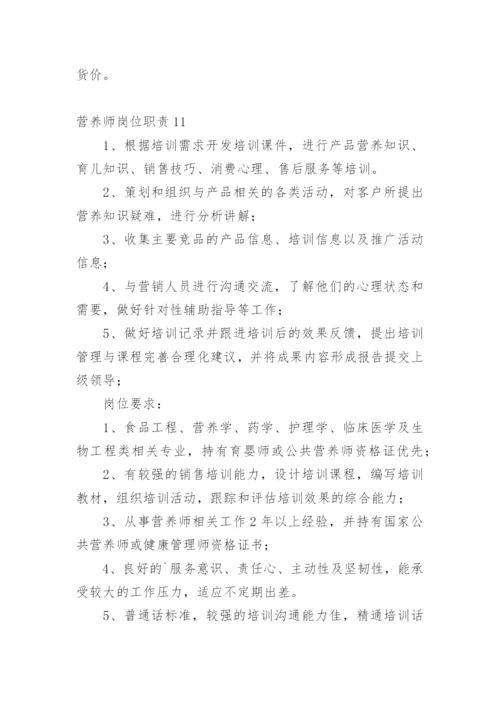 货价。

营养师岗位职责 11

1、根据培训需求开发培训课件，进行产品营养知识、育儿知识、销售技巧、消费心理、售后服务等培训。

2、策划和组织与产品相关的各类活动，对客户所提出营养知识疑难，进行分析讲解；

3、收集主要竞品的产品信息、培训信息以及推广活动信息；

4、与营销人员进行沟通交流，了解他们的心理状态和需要，做好针对性辅助指导等工作；

5、做好培训记录并跟进培训后的效果反馈，提出培训管理与课程完善合理化建议，并将成果内容形成报告提交上级领导；

岗位要求：

1、食品工程、营养学、药学、护理学、临床医学及生物工程类相关专业，持有育婴师或公共营养师资格证优先；

2、有较强的销售培训能力，设计培训课程，编写培训教材，组织培训活动，跟踪和评估培训效果的综合能力；

3、从事营养师相关工作 2 年以上经验，并持有国家公共营养师或健康管理师资格证书；

4、良好的`服务意识、责任心、主动性及坚韧性，能承受较大的工作压力，适应不定期出差。

5、普通话标准，较强的培训沟通能力佳，精通培训话